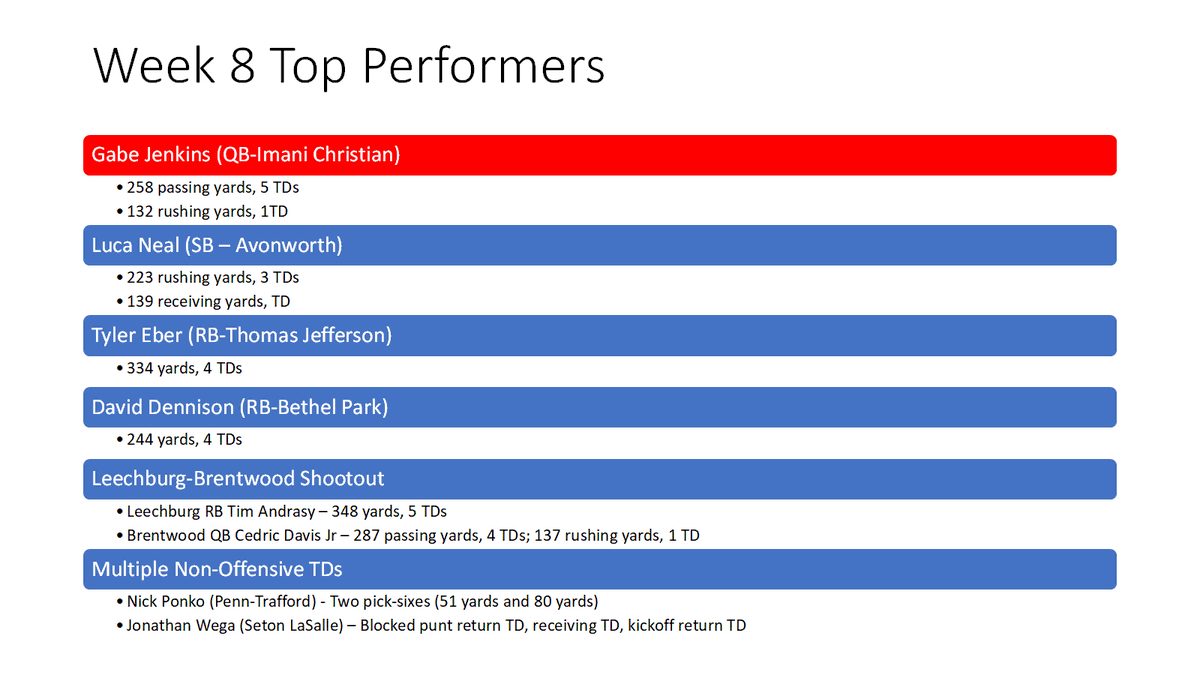 Week 8 Top Performers

Gabe Jenkins (QB-Imani Christian)

• 258 passing yards, 5 TDs
• 132 rushing yards, 1TD

Luca Neal (SB – Avonworth)

• 223 rushing yards, 3 TDs
• 139 receiving yards, TD

Tyler Eber (RB-Thomas Jefferson)

• 334 yards, 4 TDs

David Dennison (RB-Bethel Park)

• 244 yards, 4 TDs

Leechburg-Brentwood Shootout

• Leechburg RB Tim Andrasy – 348 yards, 5 TDs
• Brentwood QB Cedric Davis Jr – 287 passing yards, 4 TDs; 137 rushing yards, 1 TD

Multiple Non-Offensive TDs

• Nick Ponko (Penn-Trafford) - Two pick-sixes (51 yards and 80 yards)
• Jonathan Wega (Seton LaSalle) – Blocked punt return TD, receiving TD, kickoff return TD